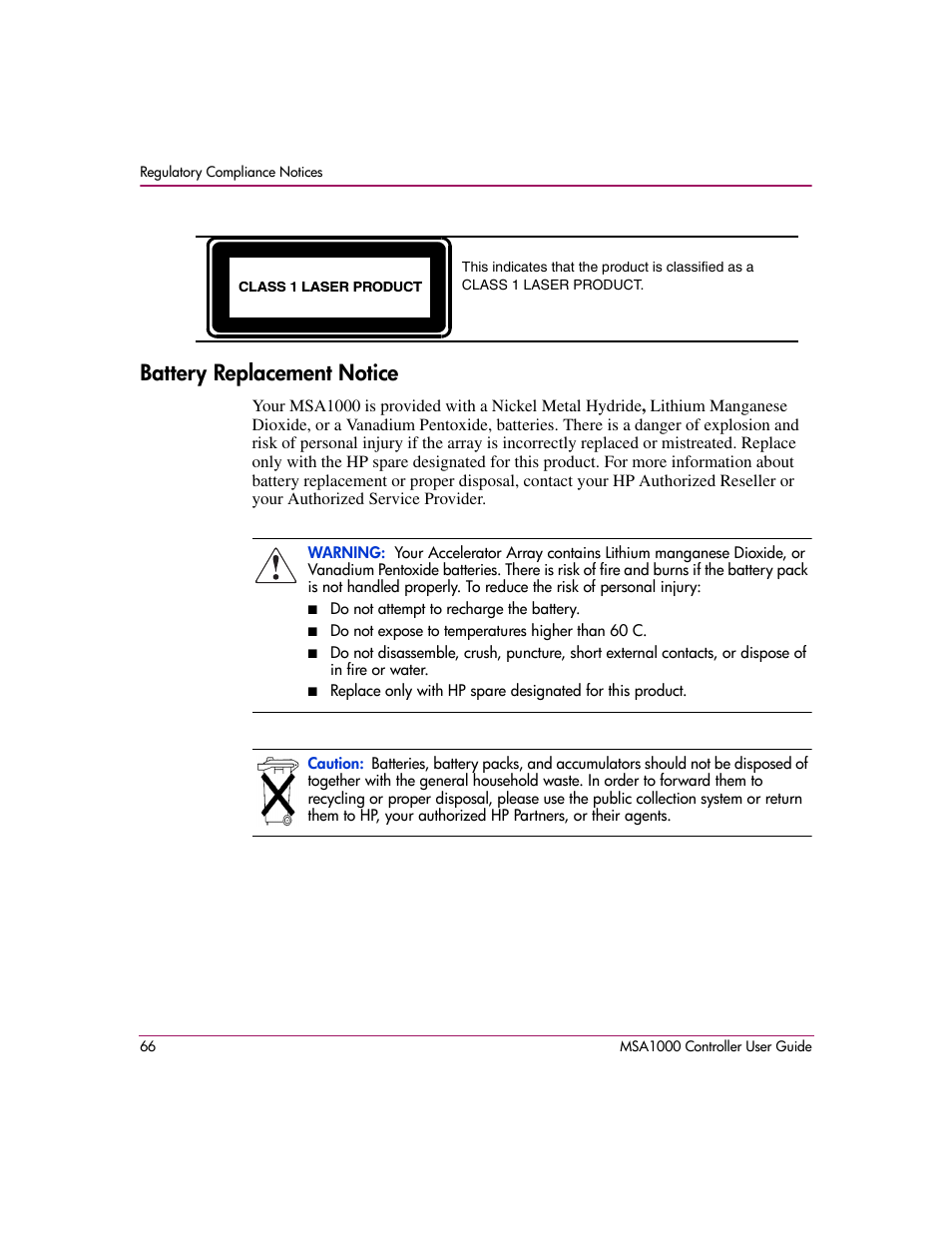 Regulatory Compliance Notices

CLASS 1 LASER PRODUCT

This indicates that the product is classified as a CLASS 1 LASER PRODUCT.

Battery Replacement Notice

Your MSA1000 is provided with a Nickel Metal Hydride, Lithium Manganese Dioxide, or a Vanadium Pentoxide, batteries. There is a danger of explosion and risk of personal injury if the array is incorrectly replaced or mistreated. Replace only with the HP spare designated for this product. For more information about battery replacement or proper disposal, contact your HP Authorized Reseller or your Authorized Service Provider.

WARNING: Your Accelerator Array contains Lithium manganese Dioxide, or Vanadium Pentoxide batteries. There is risk of fire and burns if the battery pack is not handled properly. To reduce the risk of personal injury:

■ Do not attempt to recharge the battery.

■ Do not expose to temperatures higher than 60 C.

■ Do not disassemble, crush, puncture, short external contacts, or dispose of in fire or water.

■ Replace only with HP spare designated for this product.

Caution: Batteries, battery packs, and accumulators should not be disposed of together with the general household waste. In order to forward them to recycling or proper disposal, please use the public collection system or return them to HP, your authorized HP Partners, or their agents.

66

MSA1000 Controller User Guide